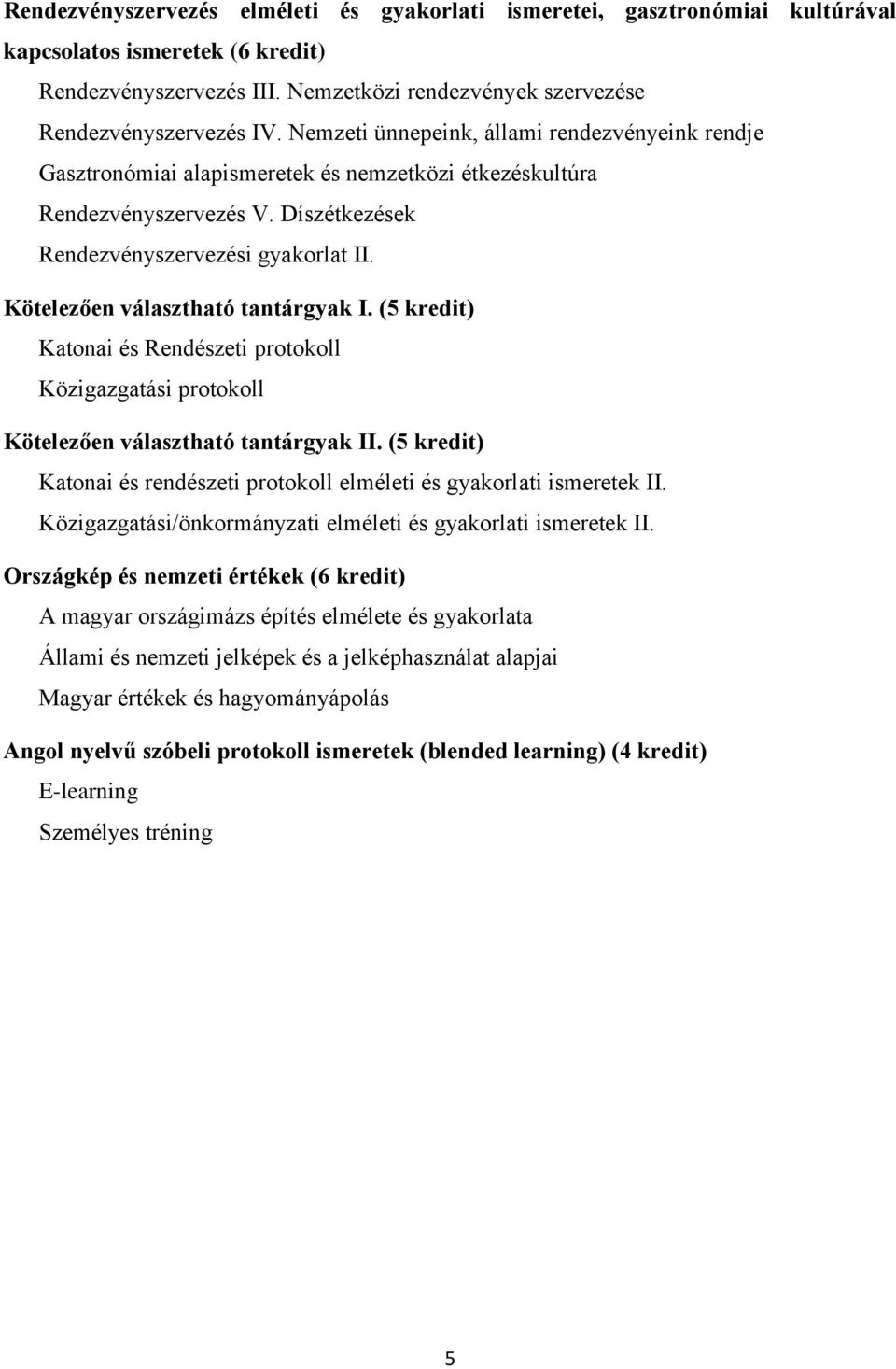 Rendezvényszervezés elméleti és gyakorlati ismeretei, gasztronómiai kultúrával kapcsolatos ismeretek (6 kredit)

Rendezvényszervezés III. Nemzetközi rendezvények szervezése

Rendezvényszervezés IV. Nemzeti ünnepeink, állami rendezvényeink rendje

Gasztronómiai alapismeretek és nemzetközi étkezéskultúra

Rendezvényszervezés V. Díszétkezések

Rendezvényszervezési gyakorlat II.

Kötelezően választható tantárgyak I. (5 kredit)

Katonai és Rendészeti protokoll

Közigazgatási protokoll

Kötelezően választható tantárgyak II. (5 kredit)

Katonai és rendészeti protokoll elméleti és gyakorlati ismeretek II.

Közigazgatási/önkormányzati elméleti és gyakorlati ismeretek II.

Országkép és nemzeti értékek (6 kredit)

A magyar országimázs építés elmélete és gyakorlata

Állami és nemzeti jelképek és a jelképhasználat alapjai

Magyar értékek és hagyományápolás

Angol nyelvű szóbeli protokoll ismeretek (blended learning) (4 kredit)

E-learning

Személyes tréning

5